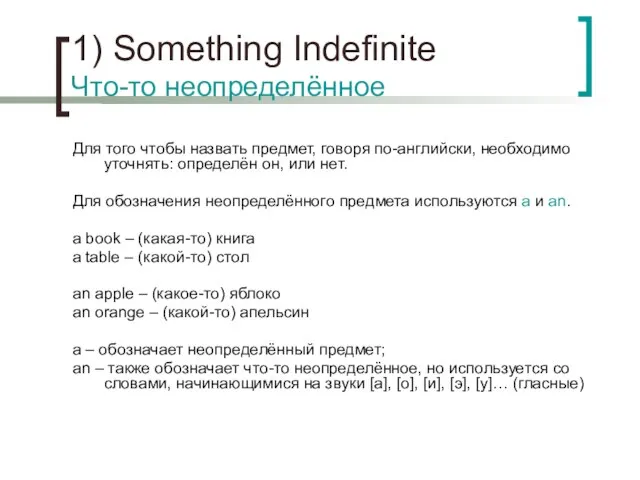 1) Something Indefinite
Что-то неопределённое

Для того чтобы назвать предмет, говоря по-английски, необходимо уточнять: определён он, или нет.

Для обозначения неопределённого предмета используются a и an.

a book – (какая-то) книга
a table – (какой-то) стол

an apple – (какое-то) яблоко
an orange – (какой-то) апельсин

a – обозначает неопределённый предмет;
an – также обозначает что-то неопределённое, но используется со словами, начинающимися на звуки [а], [о], [и], [э], [у]… (гласные)